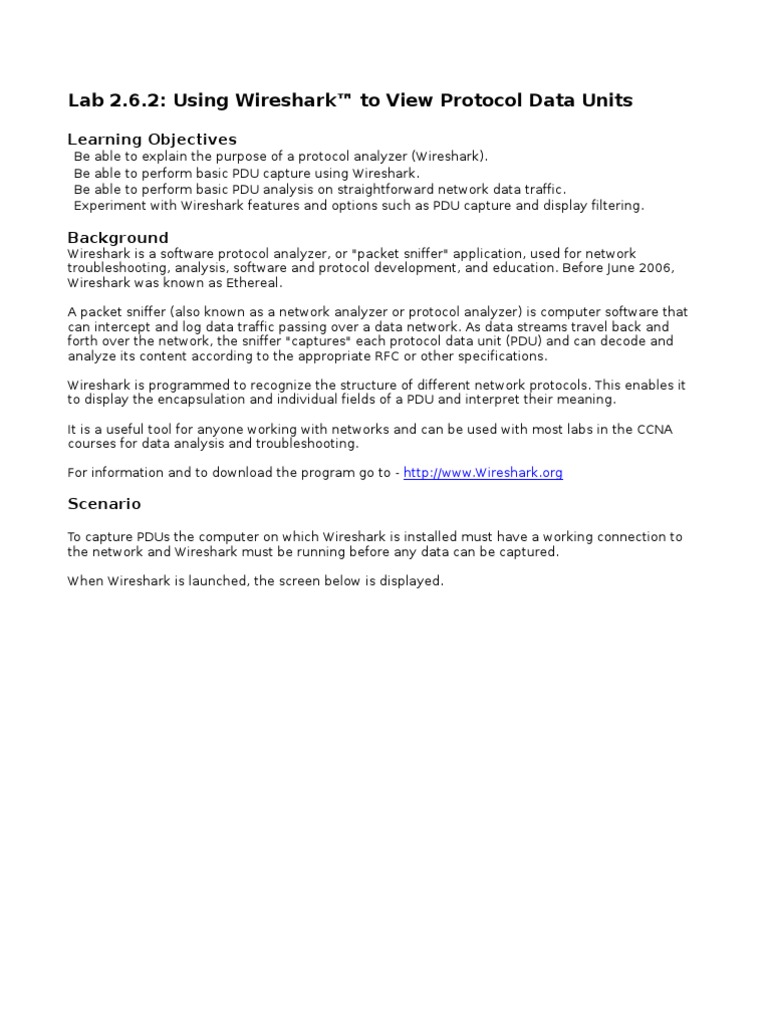 Lab 2.6.2: Using Wireshark™ to View Protocol Data Units

Learning Objectives
Be able to explain the purpose of a protocol analyzer (Wireshark).
Be able to perform basic PDU capture using Wireshark.
Be able to perform basic PDU analysis on straightforward network data traffic.
Experiment with Wireshark features and options such as PDU capture and display filtering.

Background
Wireshark is a software protocol analyzer, or "packet sniffer" application, used for network troubleshooting, analysis, software and protocol development, and education. Before June 2006, Wireshark was known as Ethereal.

A packet sniffer (also known as a network analyzer or protocol analyzer) is computer software that can intercept and log data traffic passing over a data network. As data streams travel back and forth over the network, the sniffer "captures" each protocol data unit (PDU) and can decode and analyze its content according to the appropriate RFC or other specifications.

Wireshark is programmed to recognize the structure of different network protocols. This enables it to display the encapsulation and individual fields of a PDU and interpret their meaning.

It is a useful tool for anyone working with networks and can be used with most labs in the CCNA courses for data analysis and troubleshooting.

For information and to download the program go to - http://www.Wireshark.org

Scenario

To capture PDUs the computer on which Wireshark is installed must have a working connection to the network and Wireshark must be running before any data can be captured.

When Wireshark is launched, the screen below is displayed.